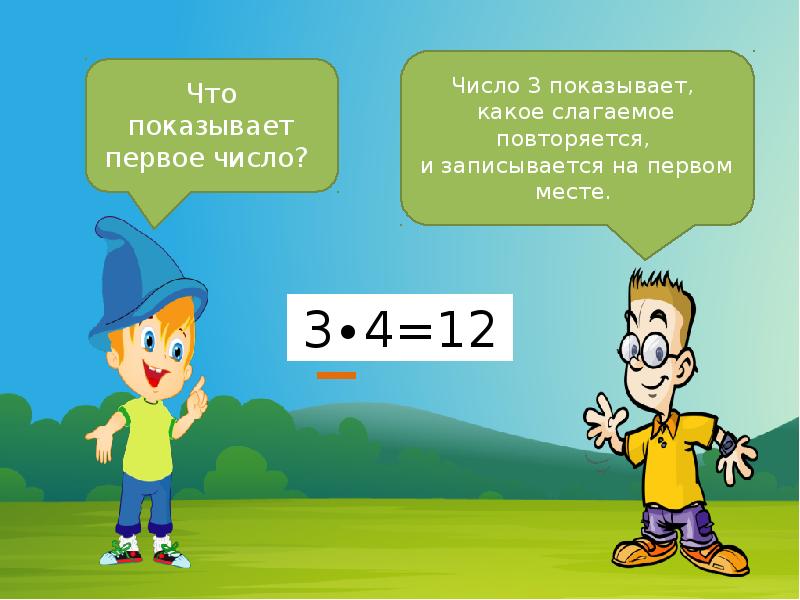 Что показывает первое число?

Число 3 показывает, какое слагаемое повторяется, и записывается на первом месте.

$3 \cdot 4 = 12$